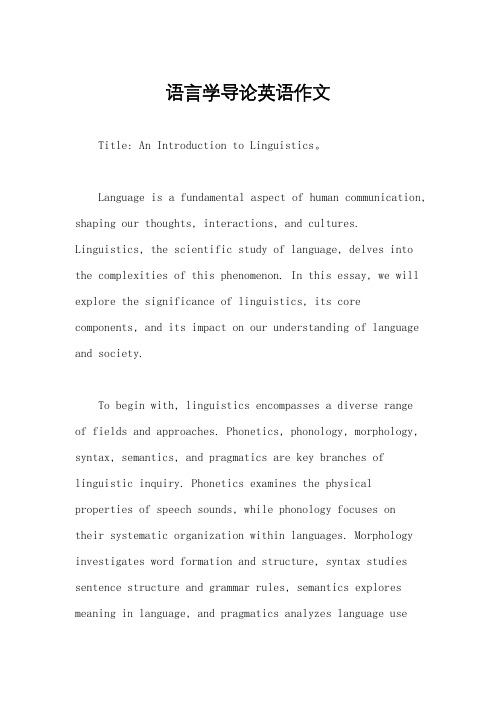 语言学导论英语作文

Title: An Introduction to Linguistics。

Language is a fundamental aspect of human communication, shaping our thoughts, interactions, and cultures. Linguistics, the scientific study of language, delves into the complexities of this phenomenon. In this essay, we will explore the significance of linguistics, its core components, and its impact on our understanding of language and society.

To begin with, linguistics encompasses a diverse range of fields and approaches. Phonetics, phonology, morphology, syntax, semantics, and pragmatics are key branches of linguistic inquiry. Phonetics examines the physical properties of speech sounds, while phonology focuses on their systematic organization within languages. Morphology investigates word formation and structure, syntax studies sentence structure and grammar rules, semantics explores meaning in language, and pragmatics analyzes language use